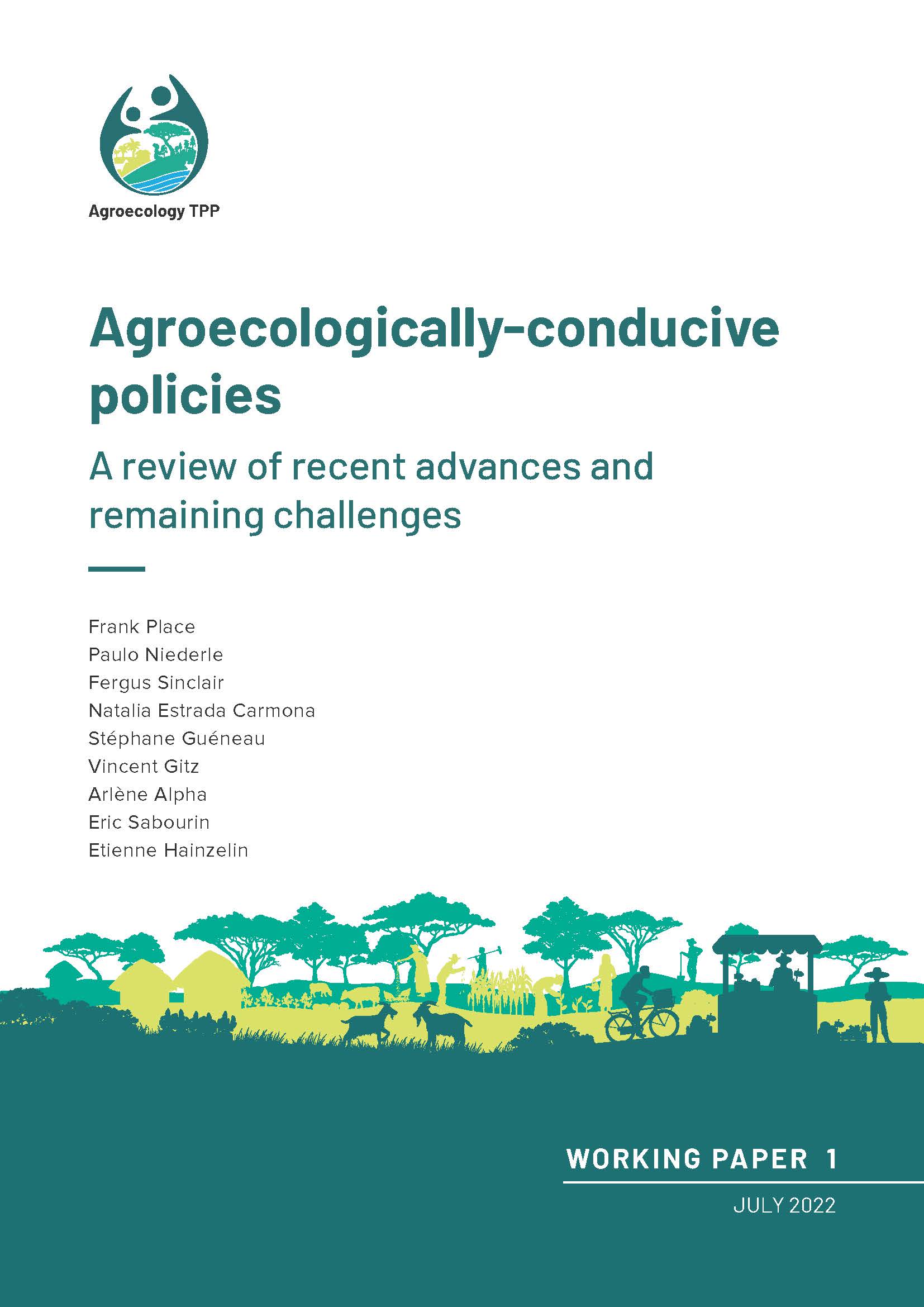 Agroecology TPP

Agroecologically-conducive policies

A review of recent advances and remaining challenges

Frank Place
Paulo Niederle
Fergus Sinclair
Natalia Estrada Carmona
Stéphane Guéneau
Vincent Gitz
Arlène Alpha
Eric Sabourin
Etienne Hainzelin

WORKING PAPER 1

JULY 2022